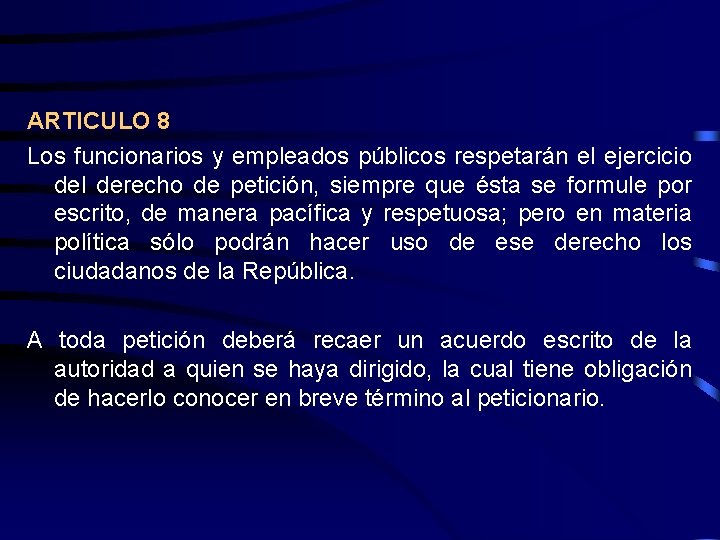 ARTICULO 8

Los funcionarios y empleados públicos respetarán el ejercicio del derecho de petición, siempre que ésta se formule por escrito, de manera pacífica y respetuosa; pero en materia política sólo podrán hacer uso de ese derecho los ciudadanos de la República.

A toda petición deberá recaer un acuerdo escrito de la autoridad a quien se haya dirigido, la cual tiene obligación de hacerlo conocer en breve término al peticionario.